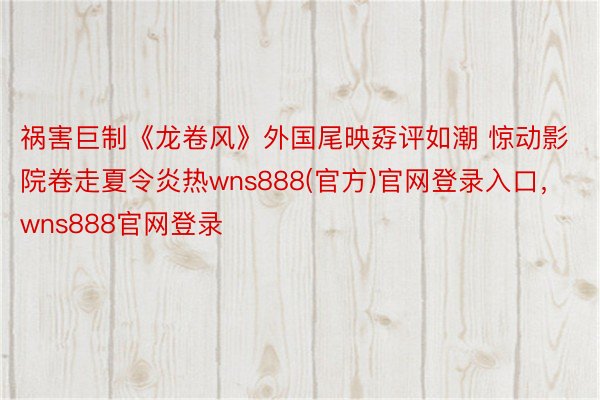 祸害巨制《龙卷风》外国尾映孬评如潮 惊动影院卷走夏令炎热wns888(官方)官网登录入口，wns888官网登录